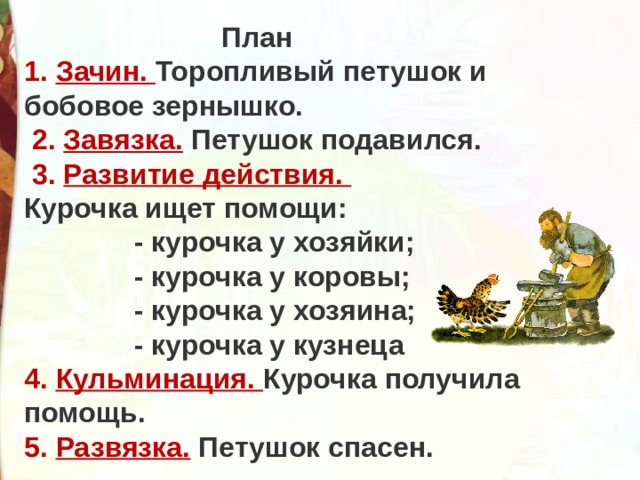 План

1. Зачин. Торопливый петушок и бобовое зернышко.

2. Завязка. Петушок подавился.

3. Развитие действия.
Курочка ищет помощи:
- курочка у хозяйки;
- курочка у коровы;
- курочка у хозяина;
- курочка у кузнеца

4. Кульминация. Курочка получила помощь.

5. Развязка. Петушок спасен.